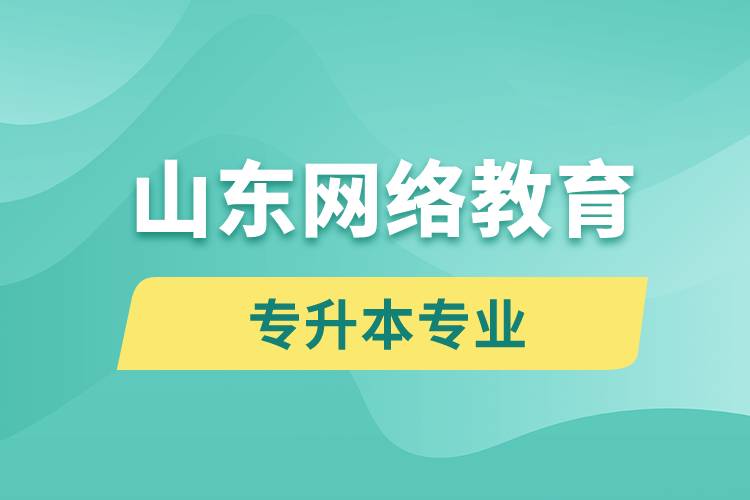 山东网络教育

专升本专业